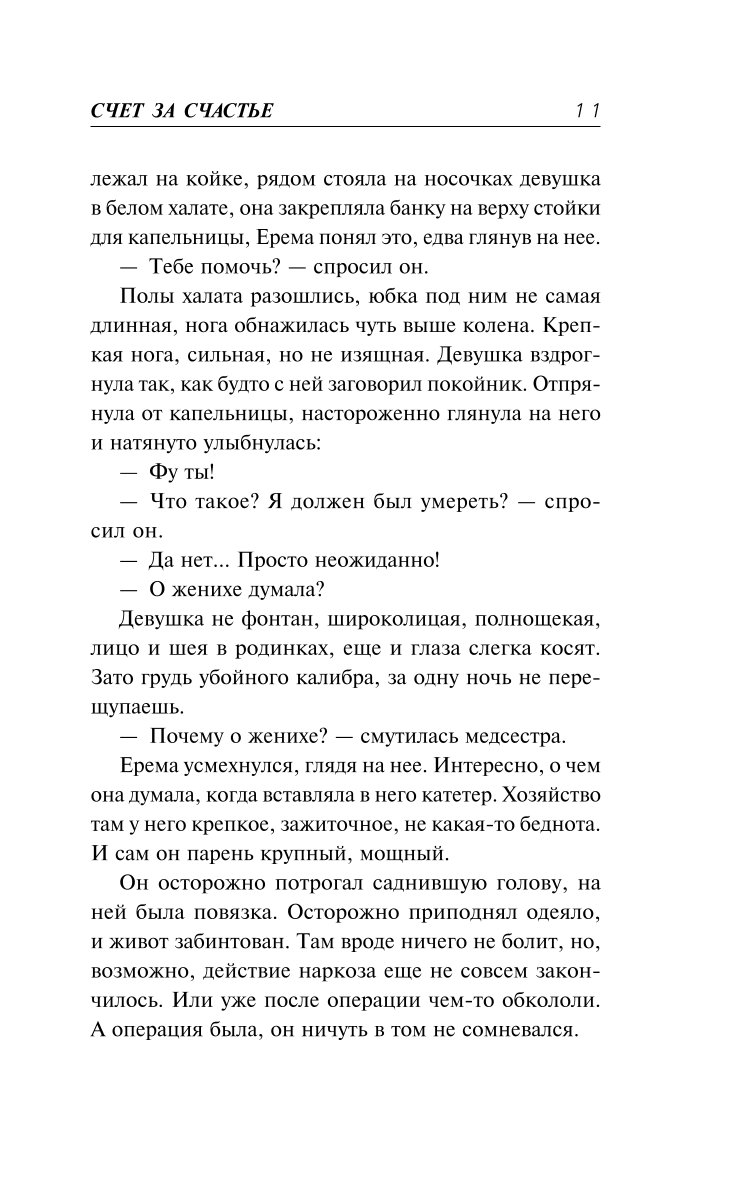 СЧЕТ ЗА СЧАСТЬЕ 11

лежал на койке, рядом стояла на носочках девушка в белом халате, она закрепляла банку на верху стойки для капельницы, Ерема понял это, едва глянув на нее.

— Тебе помочь? — спросил он.

Полы халата разошлись, юбка под ним не самая длинная, нога обнажилась чуть выше колена. Крепкая нога, сильная, но не изящная. Девушка вздрогнула так, как будто с ней заговорил покойник. Отпрянула от капельницы, настороженно глянула на него и натянуто улыбнулась:

— Фу ты!

— Что такое? Я должен был умереть? — спросил он.

— Да нет... Просто неожиданно!

— О женихе думала?

Девушка не фонтан, широколицая, полнощекая, лицо и шея в родинках, еще и глаза слегка косят. Зато грудь убойного калибра, за одну ночь не перещупаешь.

— Почему о женихе? — смутилась медсестра.

Ерема усмехнулся, глядя на нее. Интересно, о чем она думала, когда вставляла в него катетер. Хозяйство там у него крепкое, зажиточное, не какая-то беднота. И сам он парень крупный, мощный.

Он осторожно потрогал саднившую голову, на ней была повязка. Осторожно приподнял одеяло, и живот забинтован. Там вроде ничего не болит, но, возможно, действие наркоза еще не совсем закончилось. Или уже после операции чем-то обкололи. А операция была, он ничуть в том не сомневался.